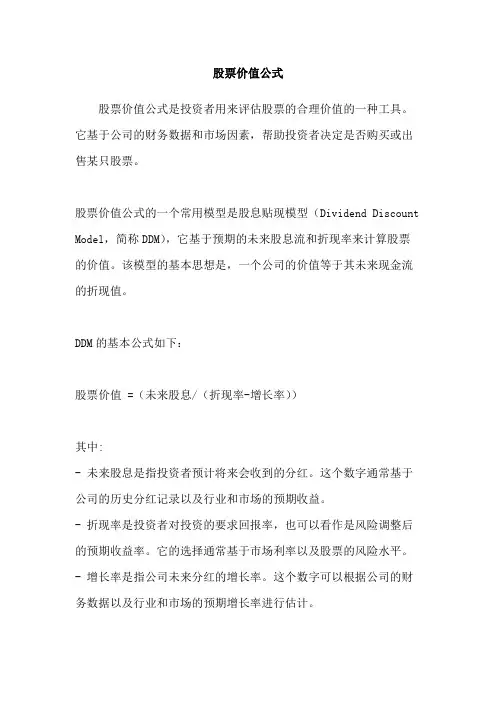 股票价值公式

股票价值公式是投资者用来评估股票的合理价值的一种工具。它基于公司的财务数据和市场因素，帮助投资者决定是否购买或出售某只股票。

股票价值公式的一个常用模型是股息贴现模型（Dividend Discount Model，简称 DDM），它基于预期的未来股息流和折现率来计算股票的价值。该模型的基本思想是，一个公司的价值等于其未来现金流的折现值。

DDM 的基本公式如下：

股票价值 =（未来股息/（折现率-增长率））

其中：
- 未来股息是指投资者预计将来会收到的分红。这个数字通常基于公司的历史分红记录以及行业和市场的预期收益。
- 折现率是投资者对投资的要求回报率，也可以看作是风险调整后的预期收益率。它的选择通常基于市场利率以及股票的风险水平。
- 增长率是指公司未来分红的增长率。这个数字可以根据公司的财务数据以及行业和市场的预期增长率进行估计。